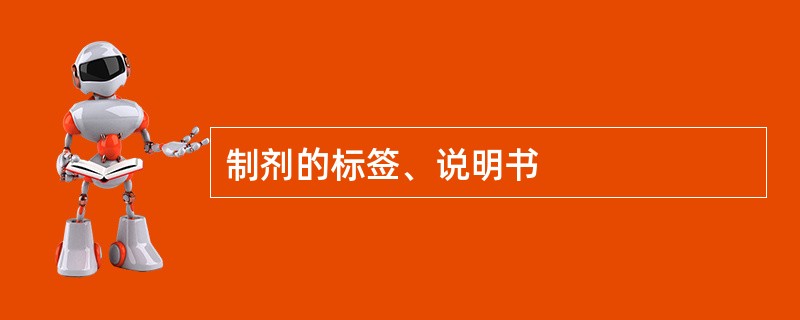 制剂的标签、说明书